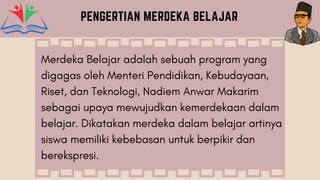 PENGERTIAN MERDEKA BELAJAR

Merdeka Belajar adalah sebuah program yang digagas oleh Menteri Pendidikan, Kebudayaan, Riset, dan Teknologi, Nadiem Anwar Makarim sebagai upaya mewujudkan kemerdekaan dalam belajar. Dikatakan merdeka dalam belajar artinya siswa memiliki kebebasan untuk berpikir dan berekspresi.